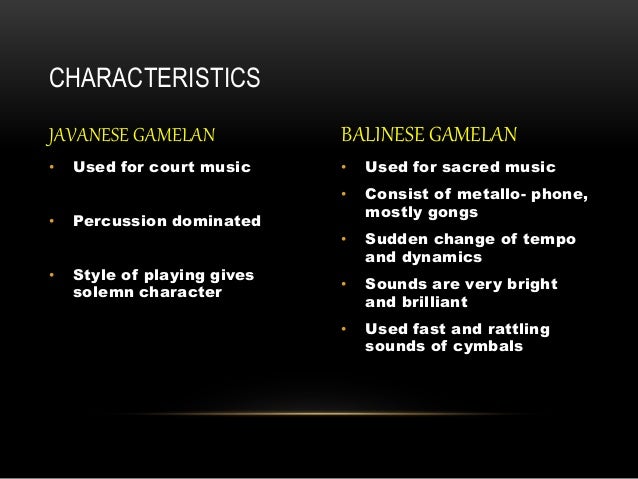 CHARACTERISTICS

JAVANESE GAMELAN

• Used for court music

• Percussion dominated

• Style of playing gives solemn character

BALINESE GAMELAN

• Used for sacred music

• Consist of metallo- phone, mostly gongs

• Sudden change of tempo and dynamics

• Sounds are very bright and brilliant

• Used fast and rattling sounds of cymbals